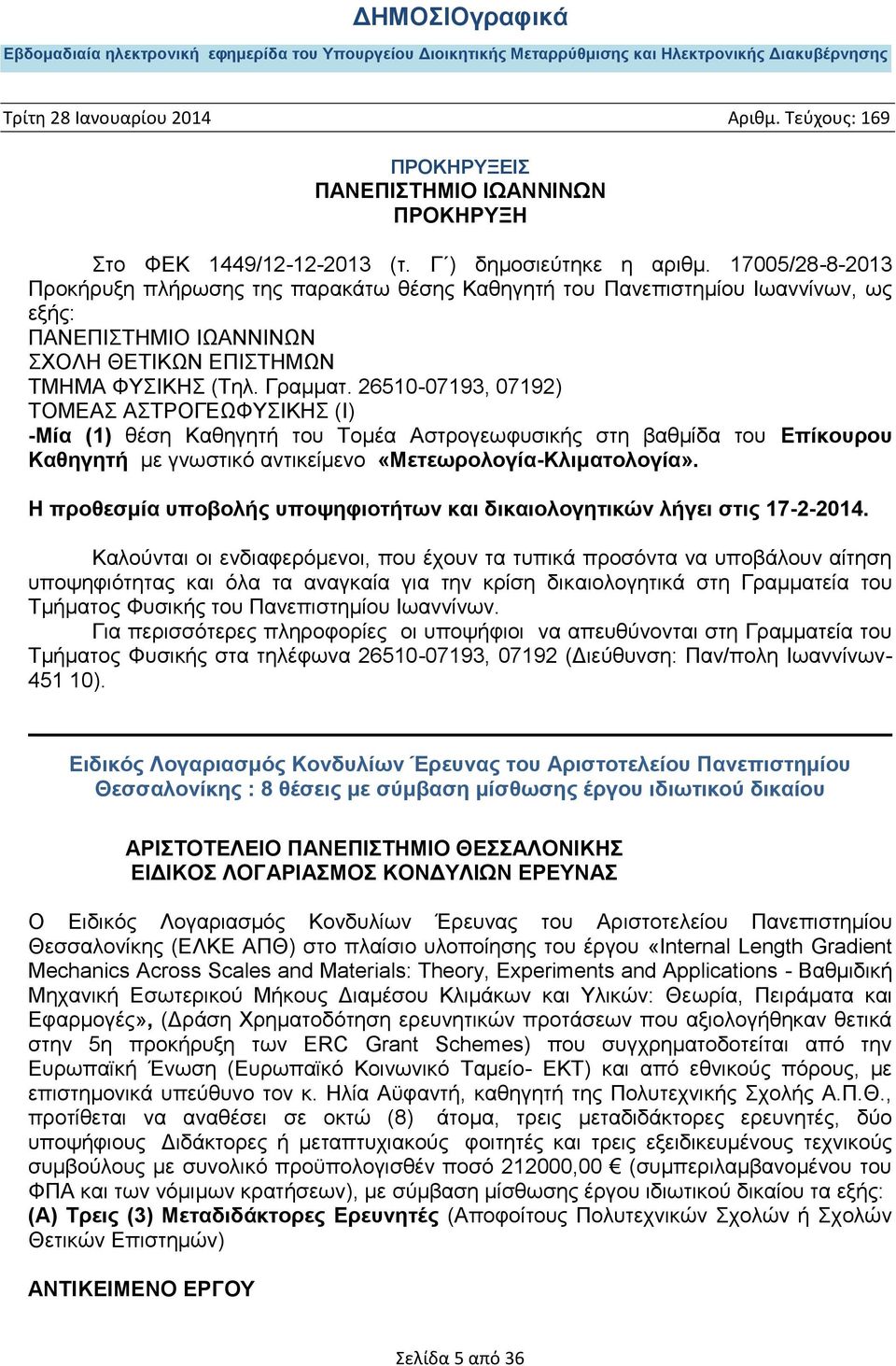 ΔΗΜΟΣΙΟγραφικά
Εβδομαδιαία ηλεκτρονική εφημερίδα του Υπουργείου Διοικητικής Μεταρρύθμισης και Ηλεκτρονικής Διακυβέρνησης

Τρίτη 28 Ιανουαρίου 2014 Αριθμ. Τεύχους: 169

ΠΡΟΚΗΡΥΞΕΙΣ
ΠΑΝΕΠΙΣΤΗΜΙΟ ΙΩΑΝΝΙΝΩΝ
ΠΡΟΚΗΡΥΞΗ

Στο ΦΕΚ 1449/12-12-2013 (τ. Γ΄) δημοσιεύτηκε η αριθμ. 17005/28-8-2013 Προκήρυξη πλήρωσης της παρακάτω θέσης Καθηγητή του Πανεπιστημίου Ιωαννίνων, ως εξής:
ΠΑΝΕΠΙΣΤΗΜΙΟ ΙΩΑΝΝΙΝΩΝ
ΣΧΟΛΗ ΘΕΤΙΚΩΝ ΕΠΙΣΤΗΜΩΝ
ΤΜΗΜΑ ΦΥΣΙΚΗΣ (Τηλ. Γραμματ. 26510-07193, 07192)
ΤΟΜΕΑΣ ΑΣΤΡΟΓΕΩΦΥΣΙΚΗΣ (Ι)
-Μία (1) θέση Καθηγητή του Τομέα Αστρογεωφυσικής στη βαθμίδα του Επίκουρου Καθηγητή με γνωστικό αντικείμενο «Μετεωρολογία-Κλιματολογία».
Η προθεσμία υποβολής υποψηφιοτήτων και δικαιολογητικών λήγει στις 17-2-2014.

Καλούνται οι ενδιαφερόμενοι, που έχουν τα τυπικά προσόντα να υποβάλουν αίτηση υποψηφιότητας και όλα τα αναγκαία για την κρίση δικαιολογητικά στη Γραμματεία του Τμήματος Φυσικής του Πανεπιστημίου Ιωαννίνων.
Για περισσότερες πληροφορίες οι υποψήφιοι να απευθύνονται στη Γραμματεία του Τμήματος Φυσικής στα τηλέφωνα 26510-07193, 07192 (Διεύθυνση: Παν/πολη Ιωαννίνων-451 10).

Ειδικός Λογαριασμός Κονδυλίων Έρευνας του Αριστοτελείου Πανεπιστημίου Θεσσαλονίκης : 8 θέσεις με σύμβαση μίσθωσης έργου ιδιωτικού δικαίου

ΑΡΙΣΤΟΤΕΛΕΙΟ ΠΑΝΕΠΙΣΤΗΜΙΟ ΘΕΣΣΑΛΟΝΙΚΗΣ
ΕΙΔΙΚΟΣ ΛΟΓΑΡΙΑΣΜΟΣ ΚΟΝΔΥΛΙΩΝ ΕΡΕΥΝΑΣ

Ο Ειδικός Λογαριασμός Κονδυλίων Έρευνας του Αριστοτελείου Πανεπιστημίου Θεσσαλονίκης (ΕΛΚΕ ΑΠΘ) στο πλαίσιο υλοποίησης του έργου «Internal Length Gradient Mechanics Across Scales and Materials: Theory, Experiments and Applications - Βαθμιδική Μηχανική Εσωτερικού Μήκους Διαμέσου Κλιμάκων και Υλικών: Θεωρία, Πειράματα και Εφαρμογές», (Δράση Χρηματοδότηση ερευνητικών προτάσεων που αξιολογήθηκαν θετικά στην 5η προκήρυξη των ERC Grant Schemes) που συγχρηματοδοτείται από την Ευρωπαϊκή Ένωση (Ευρωπαϊκό Κοινωνικό Ταμείο- ΕΚΤ) και από εθνικούς πόρους, με επιστημονικά υπεύθυνο τον κ. Ηλία Αϋφαντή, καθηγητή της Πολυτεχνικής Σχολής Α.Π.Θ., προτίθεται να αναθέσει σε οκτώ (8) άτομα, τρεις μεταδιδάκτορες ερευνητές, δύο υποψήφιους Διδάκτορες ή μεταπτυχιακούς φοιτητές και τρεις εξειδικευμένους τεχνικούς συμβούλους με συνολικό προϋπολογισθέν ποσό 212000,00 € (συμπεριλαμβανομένου του ΦΠΑ και των νόμιμων κρατήσεων), με σύμβαση μίσθωσης έργου ιδιωτικού δικαίου τα εξής:
(Α) Τρεις (3) Μεταδιδάκτορες Ερευνητές (Αποφοίτους Πολυτεχνικών Σχολών ή Σχολών Θετικών Επιστημών)

ΑΝΤΙΚΕΙΜΕΝΟ ΕΡΓΟΥ

Σελίδα 5 από 36